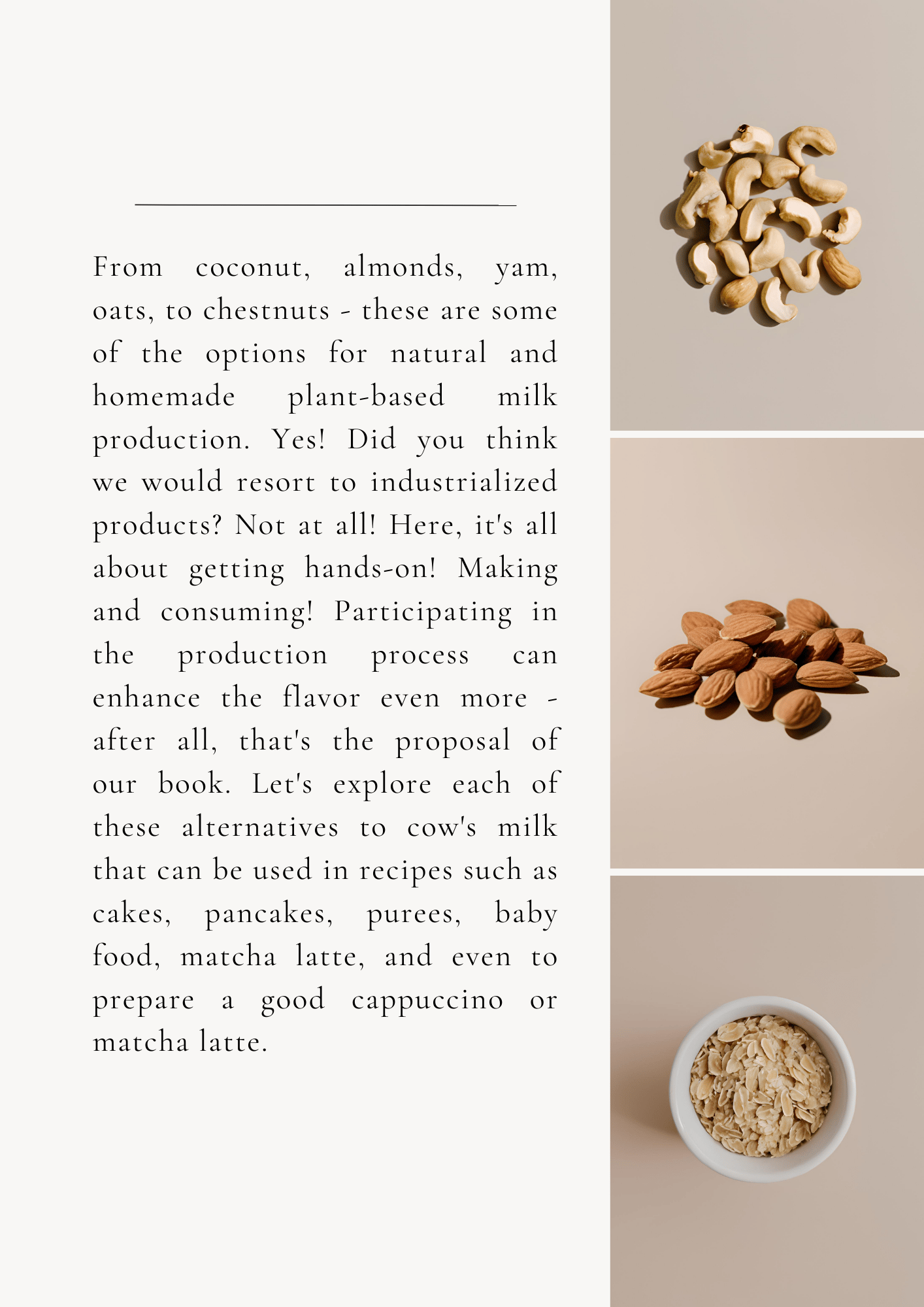 From coconut, almonds, yam, oats, to chestnuts - these are some of the options for natural and homemade plant-based milk production. Yes! Did you think we would resort to industrialized products? Not at all! Here, it's all about getting hands-on! Making and consuming! Participating in the production process can enhance the flavor even more - after all, that's the proposal of our book. Let's explore each of these alternatives to cow's milk that can be used in recipes such as cakes, pancakes, purees, baby food, matcha latte, and even to prepare a good cappuccino or matcha latte.